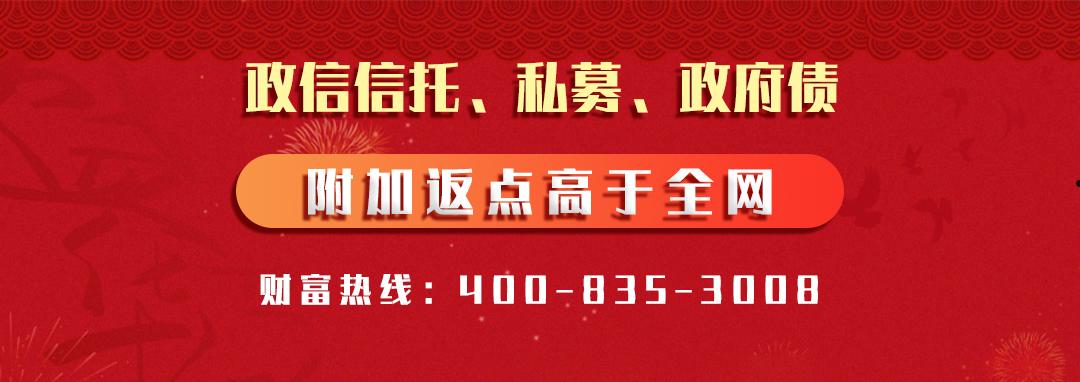 政信信托、私募、政府债

附加返点高于全网

财富热线：400-835-3008